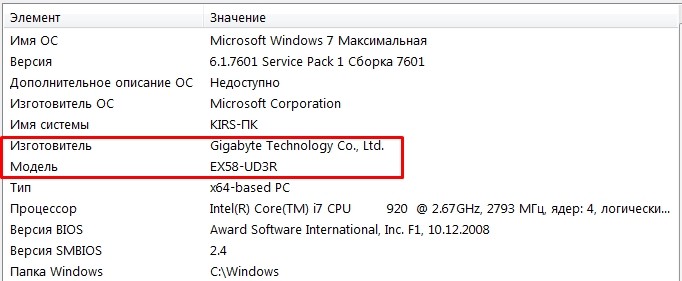 | Элемент | Значение |
|---|---|
| Имя ОС | Microsoft Windows 7 Максимальная |
| Версия | 6.1.7601 Service Pack 1 Сборка 7601 |
| Дополнительное описание ОС | Недоступно |
| Изготовитель ОС | Microsoft Corporation |
| Имя системы | KIRS-ПК |
| Изготовитель | Gigabyte Technology Co., Ltd. |
| Модель | EX58-UD3R |
| Тип | x64-based PC |
| Процессор | Intel(R) Core(TM) i7 CPU 920 @ 2.67GHz, 2793 МГц, ядер: 4, логически... |
| Версия BIOS | Award Software International, Inc. F1, 10.12.2008 |
| Версия SMBIOS | 2.4 |
| Папка Windows | C:\Windows |